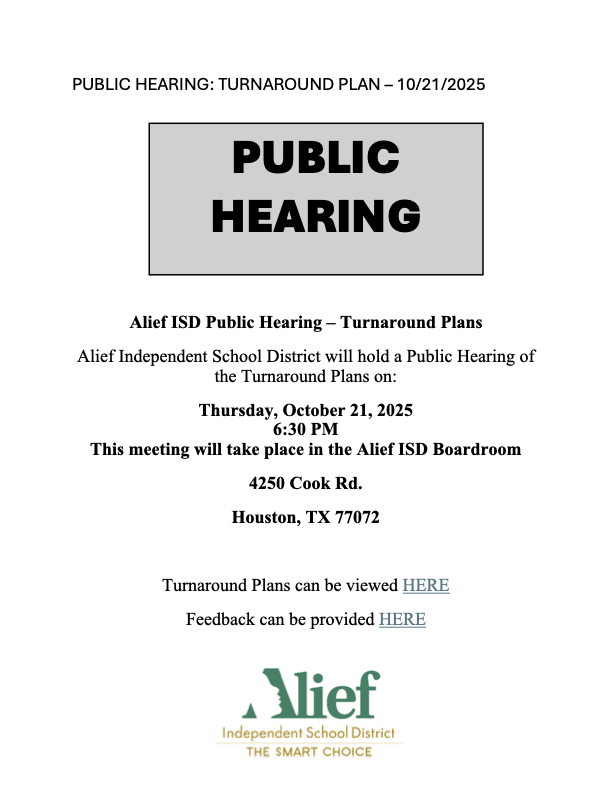 PUBLIC HEARING: TURNAROUND PLAN – 10/21/2025

PUBLIC HEARING

Alief ISD Public Hearing – Turnaround Plans

Alief Independent School District will hold a Public Hearing of the Turnaround Plans on:

Thursday, October 21, 2025
6:30 PM
This meeting will take place in the Alief ISD Boardroom

4250 Cook Rd.

Houston, TX 77072

Turnaround Plans can be viewed HERE

Feedback can be provided HERE

Alief
Independent School District
THE SMART CHOICE